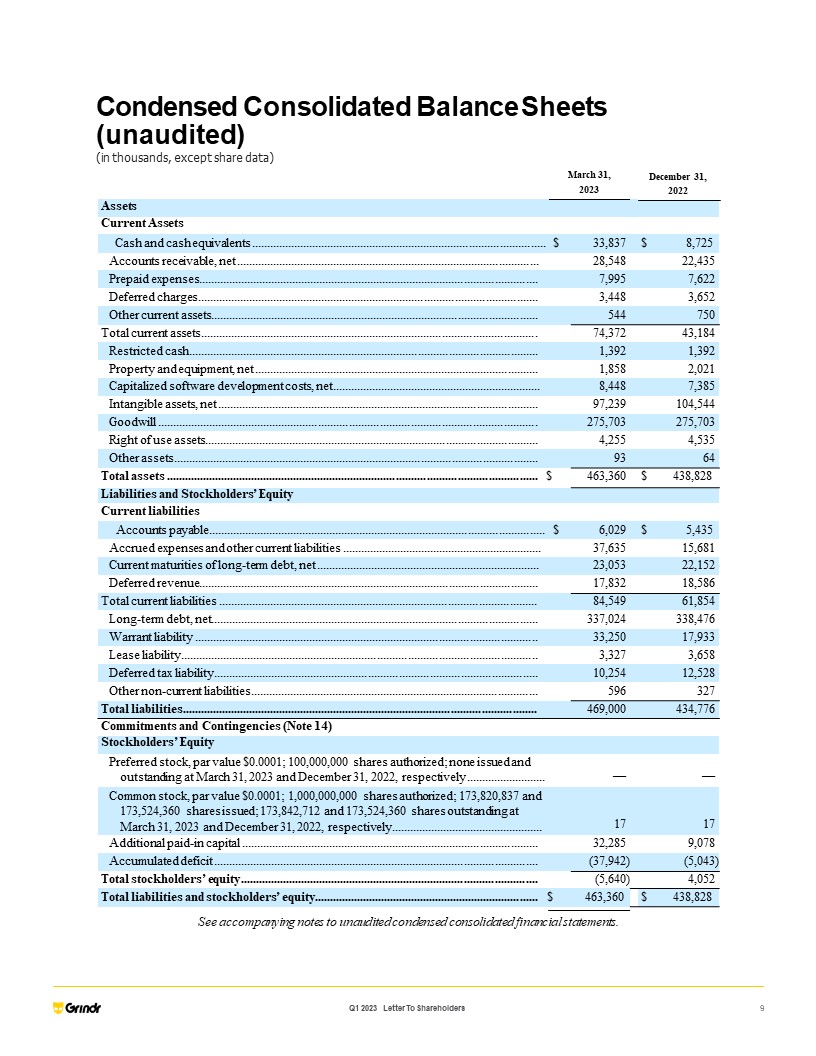 Condensed Consolidated Balance Sheets (unaudited)
(in thousands, except share data)

| | March 31, 2023 | December 31, 2022 |
|---|---|---|
| **Assets** | | |
| **Current Assets** | | |
| Cash and cash equivalents | $ 33,837 | $ 8,725 |
| Accounts receivable, net | 28,548 | 22,435 |
| Prepaid expenses | 7,995 | 7,622 |
| Deferred charges | 3,448 | 3,652 |
| Other current assets | 544 | 750 |
| Total current assets | 74,372 | 43,184 |
| Restricted cash | 1,392 | 1,392 |
| Property and equipment, net | 1,858 | 2,021 |
| Capitalized software development costs, net | 8,448 | 7,385 |
| Intangible assets, net | 97,239 | 104,544 |
| Goodwill | 275,703 | 275,703 |
| Right of use assets | 4,255 | 4,535 |
| Other assets | 93 | 64 |
| **Total assets** | $ 463,360 | $ 438,828 |
| **Liabilities and Stockholders' Equity** | | |
| **Current liabilities** | | |
| Accounts payable | $ 6,029 | $ 5,435 |
| Accrued expenses and other current liabilities | 37,635 | 15,681 |
| Current maturities of long-term debt, net | 23,053 | 22,152 |
| Deferred revenue | 17,832 | 18,586 |
| Total current liabilities | 84,549 | 61,854 |
| Long-term debt, net | 337,024 | 338,476 |
| Warrant liability | 33,250 | 17,933 |
| Lease liability | 3,327 | 3,658 |
| Deferred tax liability | 10,254 | 12,528 |
| Other non-current liabilities | 596 | 327 |
| **Total liabilities** | 469,000 | 434,776 |
| **Commitments and Contingencies (Note 14)** | | |
| **Stockholders' Equity** | | |
| Preferred stock, par value $0.0001; 100,000,000 shares authorized; none issued and outstanding at March 31, 2023 and December 31, 2022, respectively | — | — |
| Common stock, par value $0.0001; 1,000,000,000 shares authorized; 173,820,837 and 173,524,360 shares issued; 173,842,712 and 173,524,360 shares outstanding at March 31, 2023 and December 31, 2022, respectively | 17 | 17 |
| Additional paid-in capital | 32,285 | 9,078 |
| Accumulated deficit | (37,942) | (5,043) |
| **Total stockholders' equity** | (5,640) | 4,052 |
| **Total liabilities and stockholders' equity** | $ 463,360 | $ 438,828 |

See accompanying notes to unaudited condensed consolidated financial statements.

Grindr Q1 2023 Letter To Shareholders 9